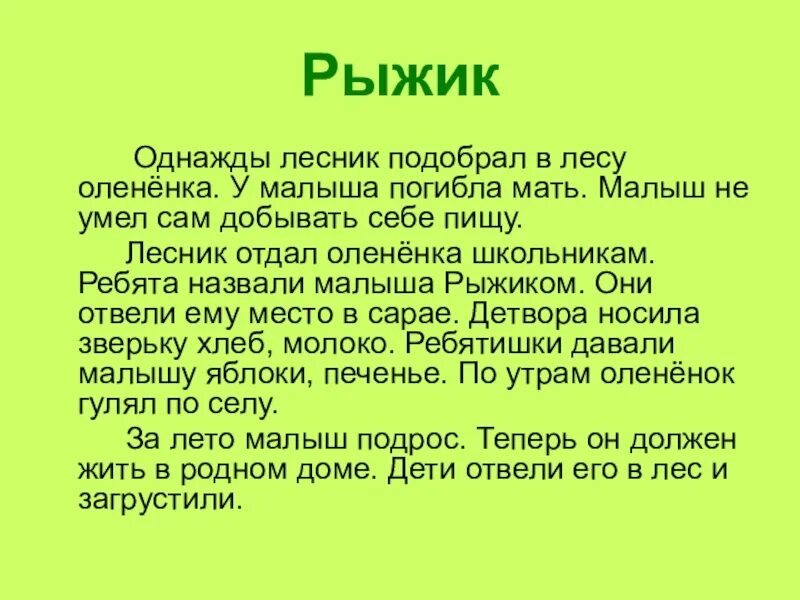 Рыжик

Однажды лесник подобрал в лесу оленёнка. У малыша погибла мать. Малыш не умел сам добывать себе пищу.

Лесник отдал оленёнка школьникам. Ребята назвали малыша Рыжиком. Они отвели ему место в сарае. Детвора носила зверьку хлеб, молоко. Ребятишки давали малышу яблоки, печенье. По утрам оленёнок гулял по селу.

За лето малыш подрос. Теперь он должен жить в родном доме. Дети отвели его в лес и загрустили.